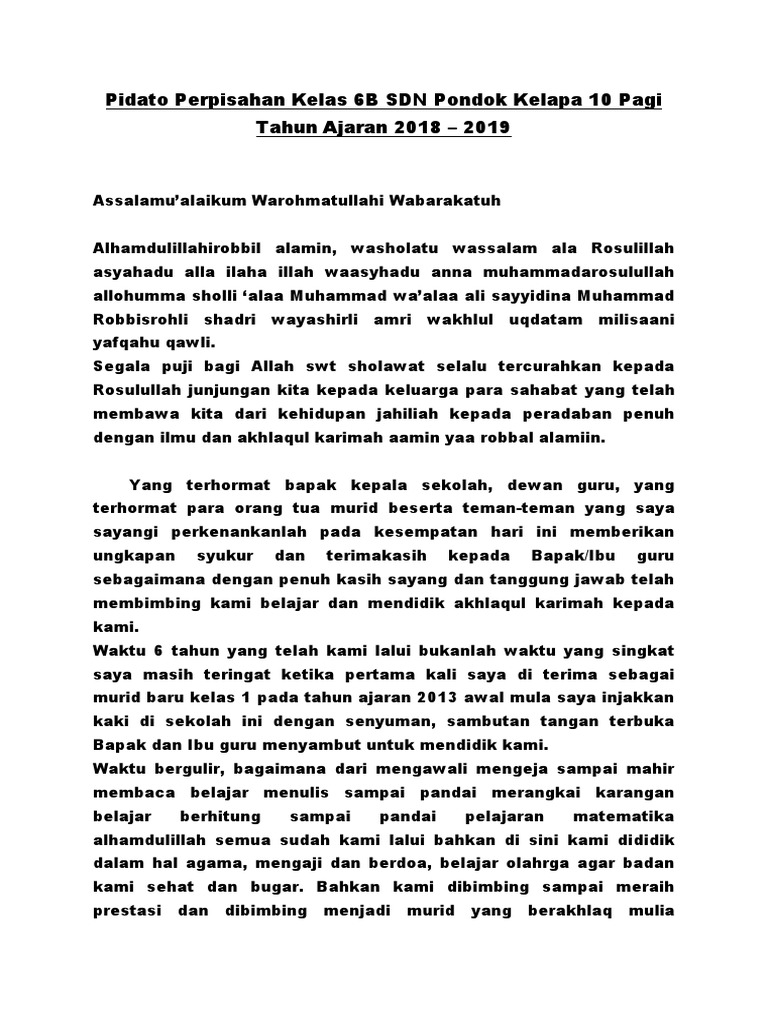 Pidato Perpisahan Kelas 6B SDN Pondok Kelapa 10 Pagi Tahun Ajaran 2018 – 2019

Assalamu'alaikum Warohmatullahi Wabarakatuh

Alhamdulillahirobbil alamin, washolatu wassalam ala Rosulillah asyahadu alla ilaha illah waasyhadu anna muhammadarosulullah allohumma sholli 'alaa Muhammad wa'alaa ali sayyidina Muhammad Robbisrohli shadri wayashirli amri wakhlul uqdatam milisaani yafqahu qawli.
Segala puji bagi Allah swt sholawat selalu tercurahkan kepada Rosulullah junjungan kita kepada keluarga para sahabat yang telah membawa kita dari kehidupan jahiliah kepada peradaban penuh dengan ilmu dan akhlaqul karimah aamin yaa robbal alamiin.

Yang terhormat bapak kepala sekolah, dewan guru, yang terhormat para orang tua murid beserta teman-teman yang saya sayangi perkenankanlah pada kesempatan hari ini memberikan ungkapan syukur dan terimakasih kepada Bapak/Ibu guru sebagaimana dengan penuh kasih sayang dan tanggung jawab telah membimbing kami belajar dan mendidik akhlaqul karimah kepada kami.
Waktu 6 tahun yang telah kami lalui bukanlah waktu yang singkat saya masih teringat ketika pertama kali saya di terima sebagai murid baru kelas 1 pada tahun ajaran 2013 awal mula saya injakkan kaki di sekolah ini dengan senyuman, sambutan tangan terbuka Bapak dan Ibu guru menyambut untuk mendidik kami.
Waktu bergulir, bagaimana dari mengawali mengeja sampai mahir membaca belajar menulis sampai pandai merangkai karangan belajar berhitung sampai pandai pelajaran matematika alhamdulillah semua sudah kami lalui bahkan di sini kami dididik dalam hal agama, mengaji dan berdoa, belajar olahrga agar badan kami sehat dan bugar. Bahkan kami dibimbing sampai meraih prestasi dan dibimbing menjadi murid yang berakhlaq mulia